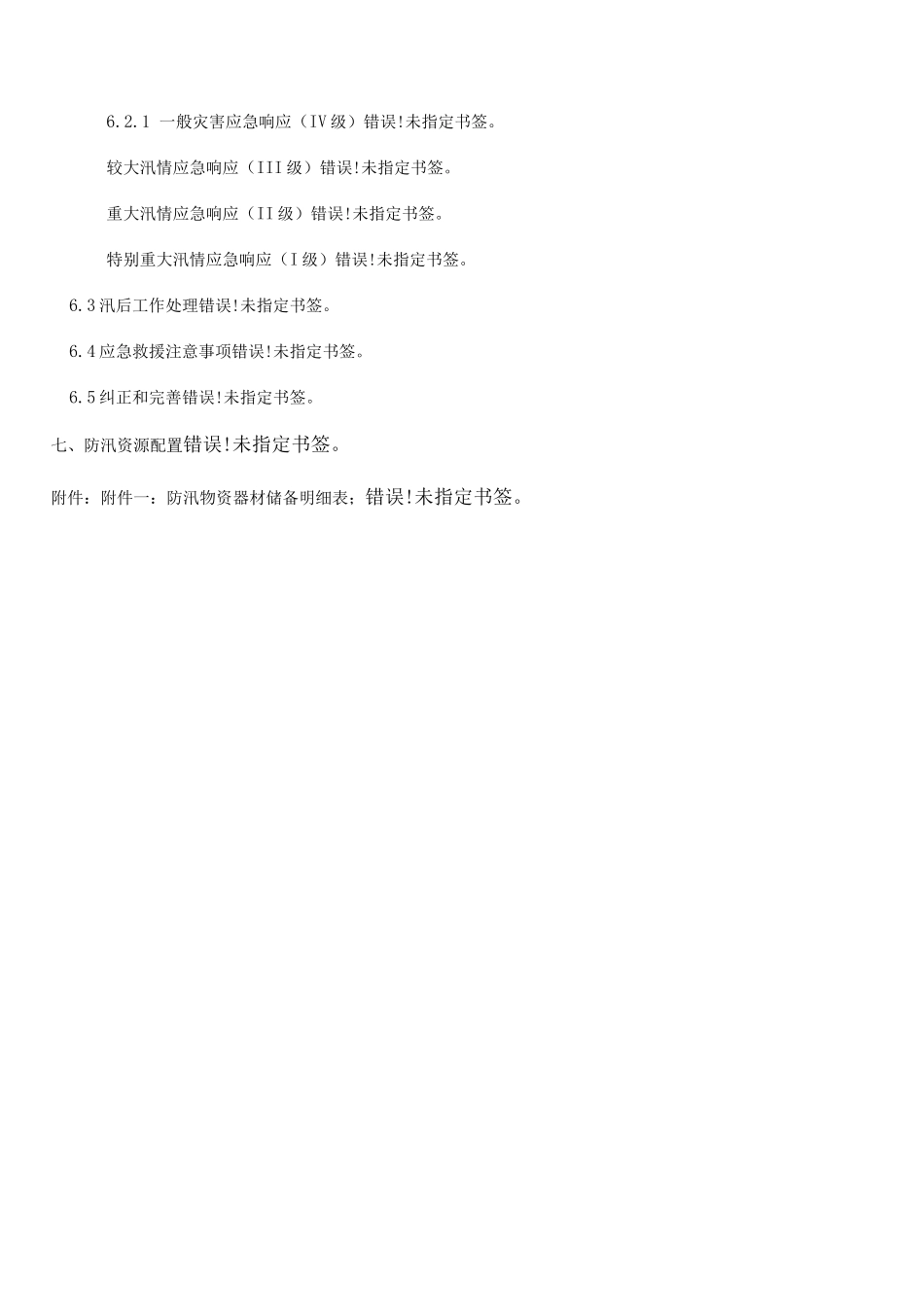 6.2.1 一般灾害应急响应（IV级）错误!未指定书签。

较大汛情应急响应（III级）错误!未指定书签。

重大汛情应急响应（II级）错误!未指定书签。

特别重大汛情应急响应（I级）错误!未指定书签。

6.3汛后工作处理错误!未指定书签。

6.4应急救援注意事项错误!未指定书签。

6.5纠正和完善错误!未指定书签。

七、防汛资源配置错误!未指定书签。

附件：附件一：防汛物资器材储备明细表；错误!未指定书签。